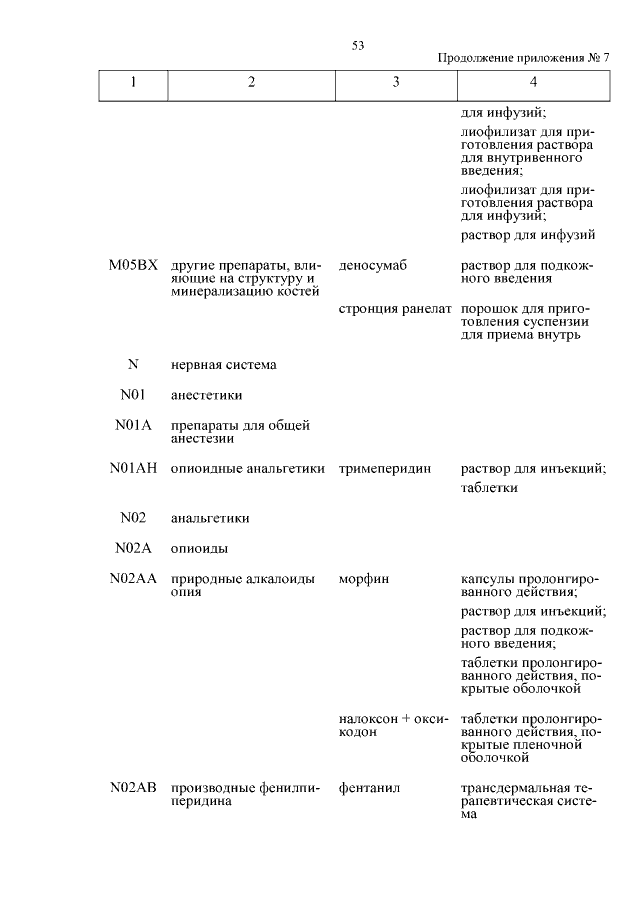 53

Продолжение приложения № 7

| 1 | 2 | 3 | 4 |
|---|---|---|---|
| | | | для инфузий; лиофилизат для приготовления раствора для внутривенного введения; лиофилизат для приготовления раствора для инфузий; раствор для инфузий |
| M05BX | другие препараты, влияющие на структуру и минерализацию костей | деносумаб | раствор для подкожного введения |
| | | стронция ранелат | порошок для приготовления суспензии для приема внутрь |
| N | нервная система | | |
| N01 | анестетики | | |
| N01A | препараты для общей анестезии | | |
| N01AH | опиоидные анальгетики | тримеперидин | раствор для инъекций; таблетки |
| N02 | анальгетики | | |
| N02A | опиоиды | | |
| N02AA | природные алкалоиды опия | морфин | капсулы пролонгированного действия; раствор для инъекций; раствор для подкожного введения; таблетки пролонгированного действия, покрытые оболочкой |
| | | налоксон + оксикодон | таблетки пролонгированного действия, покрытые пленочной оболочкой |
| N02AB | производные фенилпиперидина | фентанил | трансдермальная терапевтическая система |